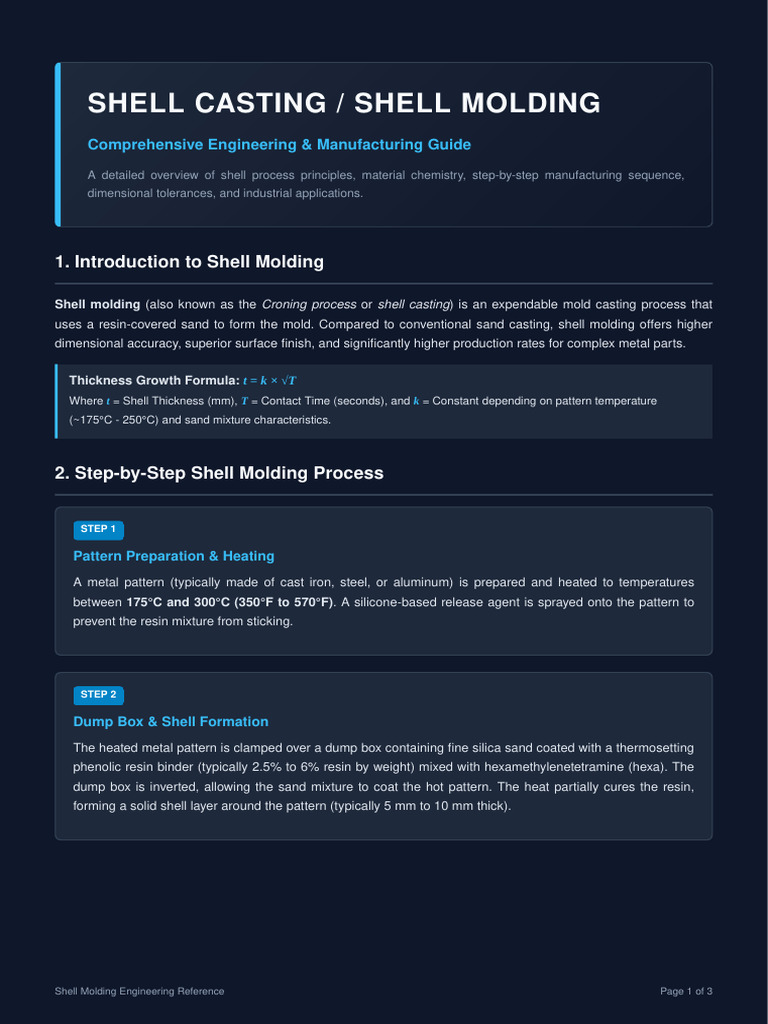 SHELL CASTING / SHELL MOLDING

Comprehensive Engineering & Manufacturing Guide

A detailed overview of shell process principles, material chemistry, step-by-step manufacturing sequence, dimensional tolerances, and industrial applications.

1. Introduction to Shell Molding

Shell molding (also known as the Croning process or shell casting) is an expendable mold casting process that uses a resin-covered sand to form the mold. Compared to conventional sand casting, shell molding offers higher dimensional accuracy, superior surface finish, and significantly higher production rates for complex metal parts.

Thickness Growth Formula: $t = k \times \sqrt{T}$
Where $t$ = Shell Thickness (mm), $T$ = Contact Time (seconds), and $k$ = Constant depending on pattern temperature (~175°C - 250°C) and sand mixture characteristics.

2. Step-by-Step Shell Molding Process

STEP 1

Pattern Preparation & Heating

A metal pattern (typically made of cast iron, steel, or aluminum) is prepared and heated to temperatures between 175°C and 300°C (350°F to 570°F). A silicone-based release agent is sprayed onto the pattern to prevent the resin mixture from sticking.

STEP 2

Dump Box & Shell Formation

The heated metal pattern is clamped over a dump box containing fine silica sand coated with a thermosetting phenolic resin binder (typically 2.5% to 6% resin by weight) mixed with hexamethylenetetramine (hexa). The dump box is inverted, allowing the sand mixture to coat the hot pattern. The heat partially cures the resin, forming a solid shell layer around the pattern (typically 5 mm to 10 mm thick).

Shell Molding Engineering Reference

Page 1 of 3